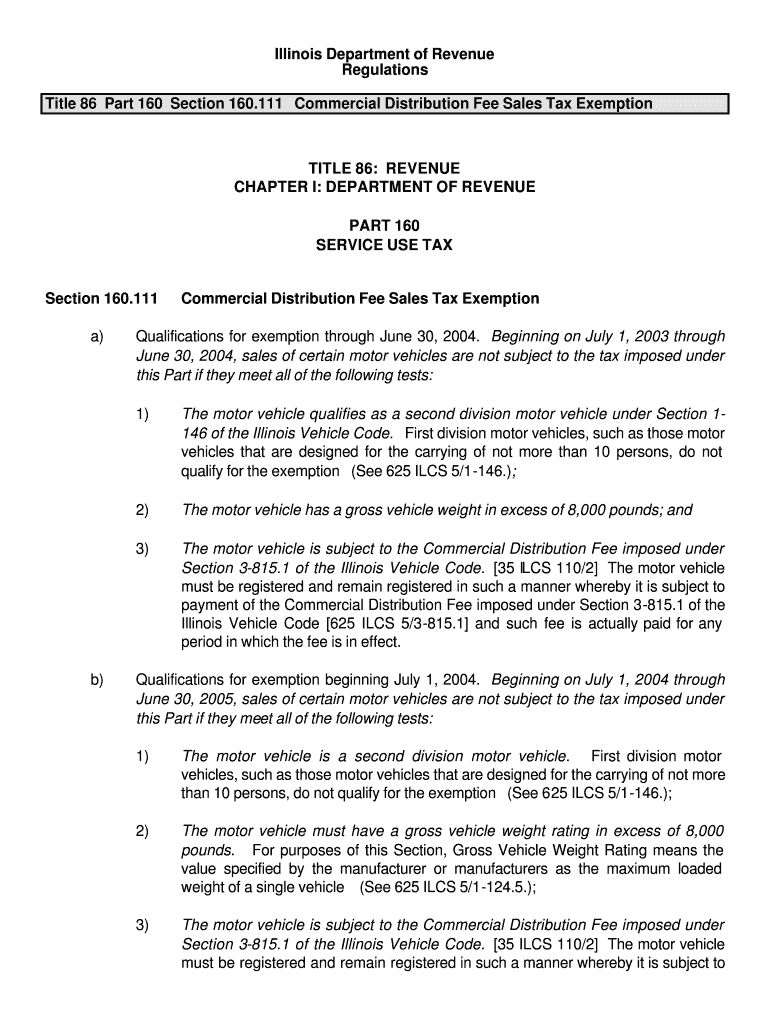 Illinois Department of Revenue
Regulations

Title 86 Part 160 Section 160.111 Commercial Distribution Fee Sales Tax Exemption

TITLE 86: REVENUE
CHAPTER I: DEPARTMENT OF REVENUE

PART 160
SERVICE USE TAX

Section 160.111 Commercial Distribution Fee Sales Tax Exemption

a) Qualifications for exemption through June 30, 2004. Beginning on July 1, 2003 through June 30, 2004, sales of certain motor vehicles are not subject to the tax imposed under this Part if they meet all of the following tests:

1) The motor vehicle qualifies as a second division motor vehicle under Section 1-146 of the Illinois Vehicle Code. First division motor vehicles, such as those motor vehicles that are designed for the carrying of not more than 10 persons, do not qualify for the exemption (See 625 ILCS 5/1-146.);

2) The motor vehicle has a gross vehicle weight in excess of 8,000 pounds; and

3) The motor vehicle is subject to the Commercial Distribution Fee imposed under Section 3-815.1 of the Illinois Vehicle Code. [35 ILCS 110/2] The motor vehicle must be registered and remain registered in such a manner whereby it is subject to payment of the Commercial Distribution Fee imposed under Section 3-815.1 of the Illinois Vehicle Code [625 ILCS 5/3-815.1] and such fee is actually paid for any period in which the fee is in effect.

b) Qualifications for exemption beginning July 1, 2004. Beginning on July 1, 2004 through June 30, 2005, sales of certain motor vehicles are not subject to the tax imposed under this Part if they meet all of the following tests:

1) The motor vehicle is a second division motor vehicle. First division motor vehicles, such as those motor vehicles that are designed for the carrying of not more than 10 persons, do not qualify for the exemption (See 625 ILCS 5/1-146.);

2) The motor vehicle must have a gross vehicle weight rating in excess of 8,000 pounds. For purposes of this Section, Gross Vehicle Weight Rating means the value specified by the manufacturer or manufacturers as the maximum loaded weight of a single vehicle (See 625 ILCS 5/1-124.5.);

3) The motor vehicle is subject to the Commercial Distribution Fee imposed under Section 3-815.1 of the Illinois Vehicle Code. [35 ILCS 110/2] The motor vehicle must be registered and remain registered in such a manner whereby it is subject to